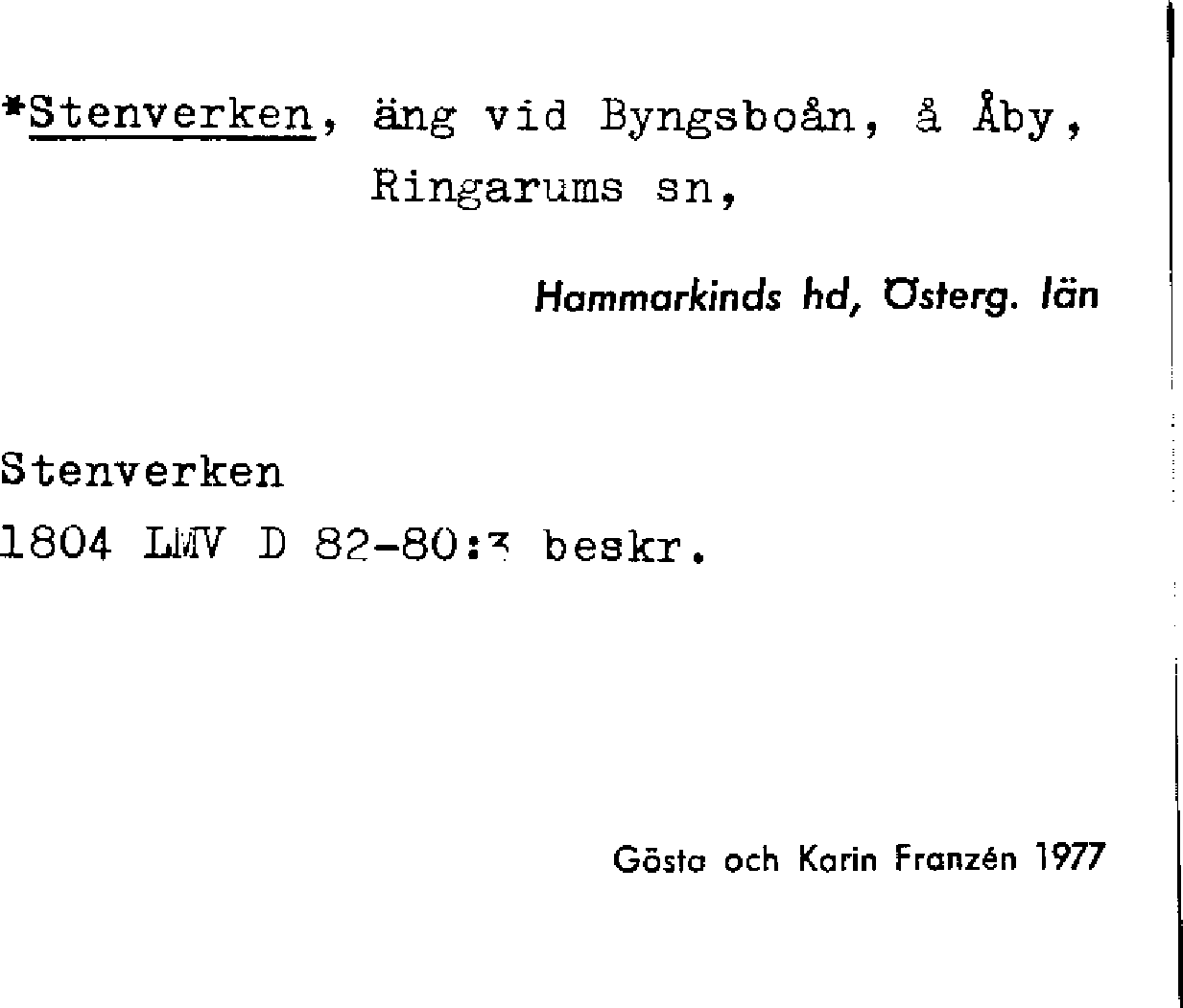 *Stenverken, äng vid Byngsboån, å Åby, Ringarums sn,

Hammarkinds hd, Österg. län

Stenverken
1804 LMV D 82-80:3 beskr.

Gösta och Karin Franzén 1977